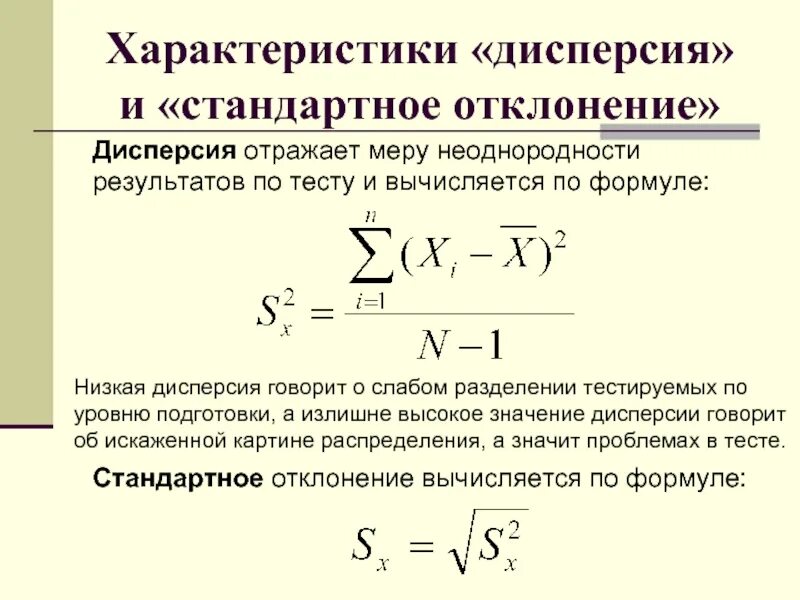 Характеристики «дисперсия» и «стандартное отклонение»

Дисперсия отражает меру неоднородности результатов по тесту и вычисляется по формуле:

$S_x^2 = \frac{\sum_{i=1}^{n}(X_i - \overline{X})^2}{N-1}$

Низкая дисперсия говорит о слабом разделении тестируемых по уровню подготовки, а излишне высокое значение дисперсии говорит об искаженной картине распределения, а значит проблемах в тесте.

Стандартное отклонение вычисляется по формуле:

$S_x = \sqrt{S_x^2}$